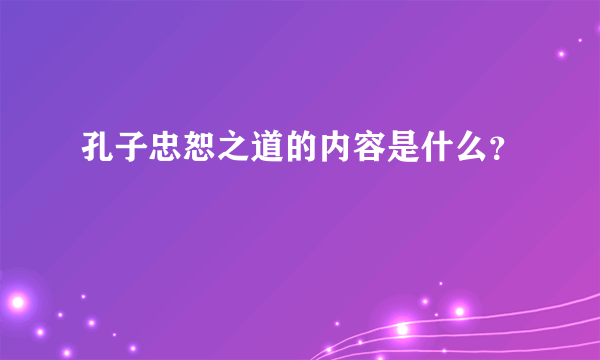 孔子忠恕之道的内容是什么?